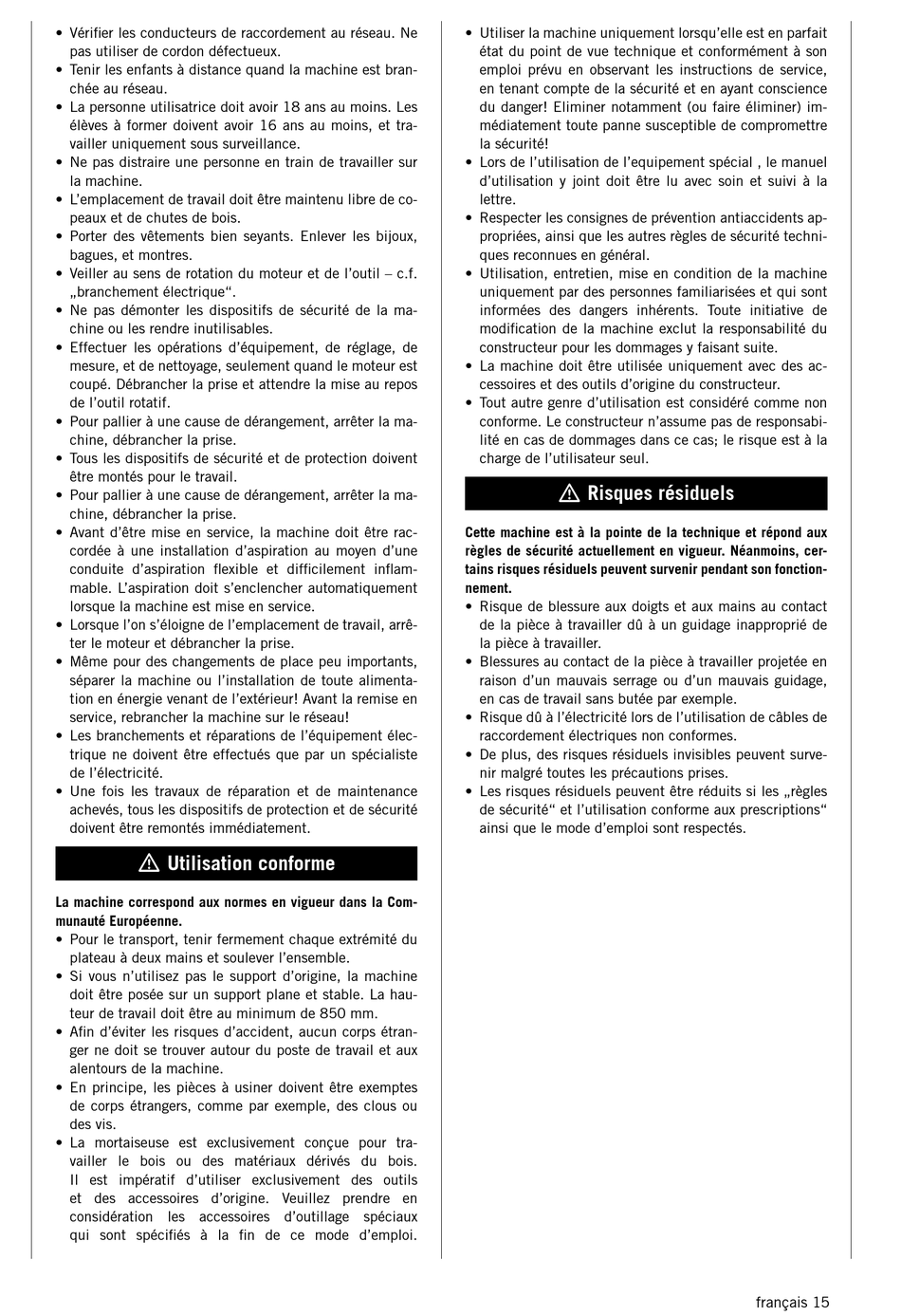 • Vérifier les conducteurs de raccordement au réseau. Ne pas utiliser de cordon défectueux.
• Tenir les enfants à distance quand la machine est branchée au réseau.
• La personne utilisatrice doit avoir 18 ans au moins. Les élèves à former doivent avoir 16 ans au moins, et travailler uniquement sous surveillance.
• Ne pas distraire une personne en train de travailler sur la machine.
• L'emplacement de travail doit être maintenu libre de copeaux et de chutes de bois.
• Porter des vêtements bien seyants. Enlever les bijoux, bagues, et montres.
• Veiller au sens de rotation du moteur et de l'outil – c.f. „branchement électrique".
• Ne pas démonter les dispositifs de sécurité de la machine ou les rendre inutilisables.
• Effectuer les opérations d'équipement, de réglage, de mesure, et de nettoyage, seulement quand le moteur est coupé. Débrancher la prise et attendre la mise au repos de l'outil rotatif.
• Pour pallier à une cause de dérangement, arrêter la machine, débrancher la prise.
• Tous les dispositifs de sécurité et de protection doivent être montés pour le travail.
• Pour pallier à une cause de dérangement, arrêter la machine, débrancher la prise.
• Avant d'être mise en service, la machine doit être raccordée à une installation d'aspiration au moyen d'une conduite d'aspiration flexible et difficilement inflammable. L'aspiration doit s'enclencher automatiquement lorsque la machine est mise en service.
• Lorsque l'on s'éloigne de l'emplacement de travail, arrêter le moteur et débrancher la prise.
• Même pour des changements de place peu importants, séparer la machine ou l'installation de toute alimentation en énergie venant de l'extérieur! Avant la remise en service, rebrancher la machine sur le réseau!
• Les branchements et réparations de l'équipement électrique ne doivent être effectués que par un spécialiste de l'électricité.
• Une fois les travaux de réparation et de maintenance achevés, tous les dispositifs de protection et de sécurité doivent être remontés immédiatement.

Utilisation conforme

La machine correspond aux normes en vigueur dans la Communauté Européenne.
• Pour le transport, tenir fermement chaque extrémité du plateau à deux mains et soulever l'ensemble.
• Si vous n'utilisez pas le support d'origine, la machine doit être posée sur un support plane et stable. La hauteur de travail doit être au minimum de 850 mm.
• Afin d'éviter les risques d'accident, aucun corps étranger ne doit se trouver autour du poste de travail et aux alentours de la machine.
• En principe, les pièces à usiner doivent être exemptes de corps étrangers, comme par exemple, des clous ou des vis.
• La mortaiseuse est exclusivement conçue pour travailler le bois ou des matériaux dérivés du bois. Il est impératif d'utiliser exclusivement des outils et des accessoires d'origine. Veuillez prendre en considération les accessoires d'outillage spéciaux qui sont spécifiés à la fin de ce mode d'emploi.
• Utiliser la machine uniquement lorsqu'elle est en parfait état du point de vue technique et conformément à son emploi prévu en observant les instructions de service, en tenant compte de la sécurité et en ayant conscience du danger! Eliminer notamment (ou faire éliminer) immédiatement toute panne susceptible de compromettre la sécurité!
• Lors de l'utilisation de l'equipement spécial , le manuel d'utilisation y joint doit être lu avec soin et suivi à la lettre.
• Respecter les consignes de prévention antiaccidents appropriées, ainsi que les autres règles de sécurité techniques reconnues en général.
• Utilisation, entretien, mise en condition de la machine uniquement par des personnes familiarisées et qui sont informées des dangers inhérents. Toute initiative de modification de la machine exclut la responsabilité du constructeur pour les dommages y faisant suite.
• La machine doit être utilisée uniquement avec des accessoires et des outils d'origine du constructeur.
• Tout autre genre d'utilisation est considéré comme non conforme. Le constructeur n'assume pas de responsabilité en cas de dommages dans ce cas; le risque est à la charge de l'utilisateur seul.

Risques résiduels

Cette machine est à la pointe de la technique et répond aux règles de sécurité actuellement en vigueur. Néanmoins, certains risques résiduels peuvent survenir pendant son fonctionnement.
• Risque de blessure aux doigts et aux mains au contact de la pièce à travailler dû à un guidage inapproprié de la pièce à travailler.
• Blessures au contact de la pièce à travailler projetée en raison d'un mauvais serrage ou d'un mauvais guidage, en cas de travail sans butée par exemple.
• Risque dû à l'électricité lors de l'utilisation de câbles de raccordement électriques non conformes.
• De plus, des risques résiduels invisibles peuvent survenir malgré toutes les précautions prises.
• Les risques résiduels peuvent être réduits si les „règles de sécurité" et l'utilisation conforme aux prescriptions" ainsi que le mode d'emploi sont respectés.

français 15